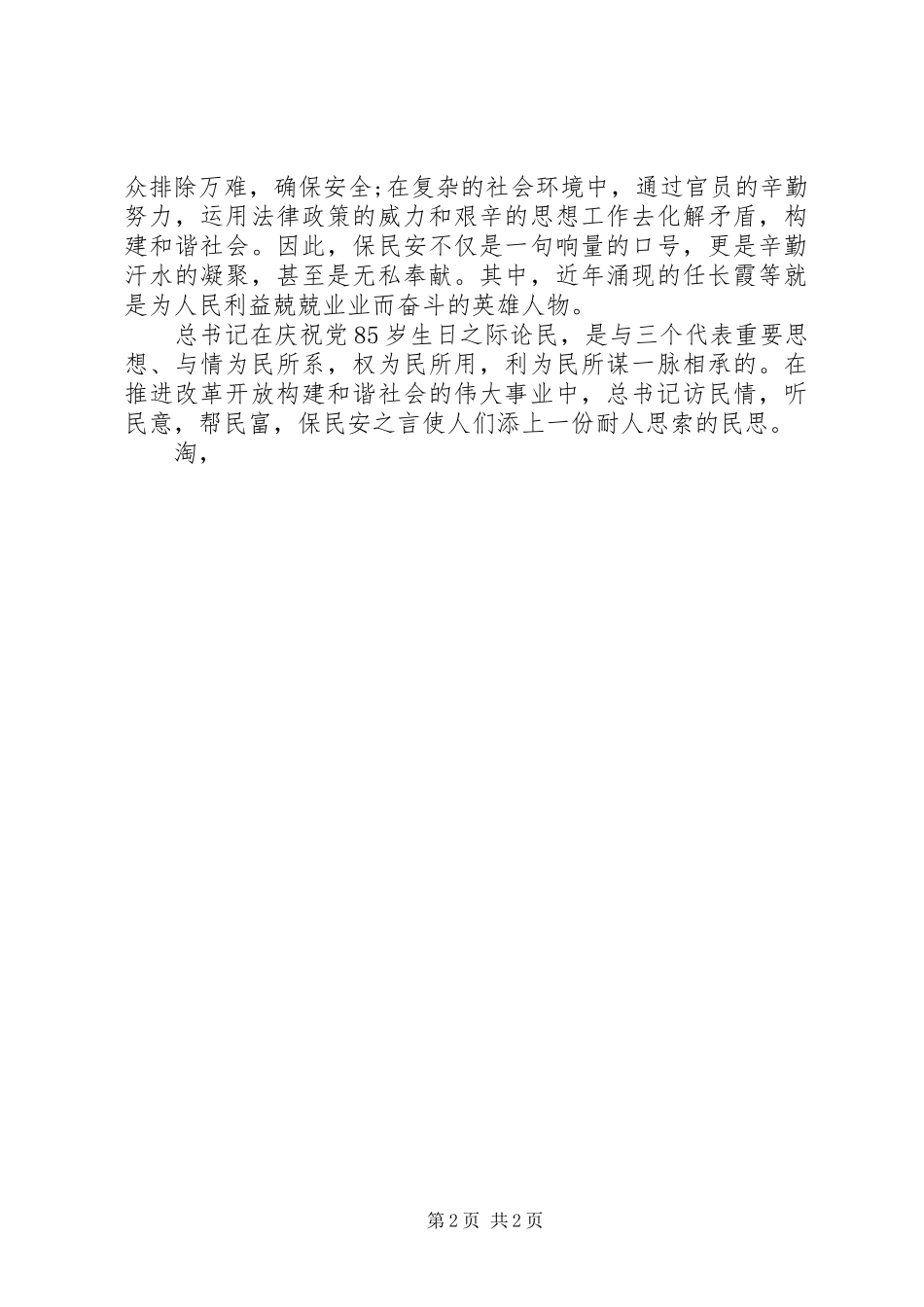 众排除万难，确保安全;在复杂的社会环境中，通过官员的辛勤努力，运用法律政策的威力和艰辛的思想工作去化解矛盾，构建和谐社会。因此，保民安不仅是一句响量的口号，更是辛勤汗水的凝聚，甚至是无私奉献。其中，近年涌现的任长霞等就是为人民利益兢兢业业而奋斗的英雄人物。

总书记在庆祝党85岁生日之际论民，是与三个代表重要思想、与情为民所系，权为民所用，利为民所谋一脉相承的。在推进改革开放构建和谐社会的伟大事业中，总书记访民情，听民意，帮民富，保民安之言使人们添上一份耐人思索的民思。

淘，

第2页 共2页